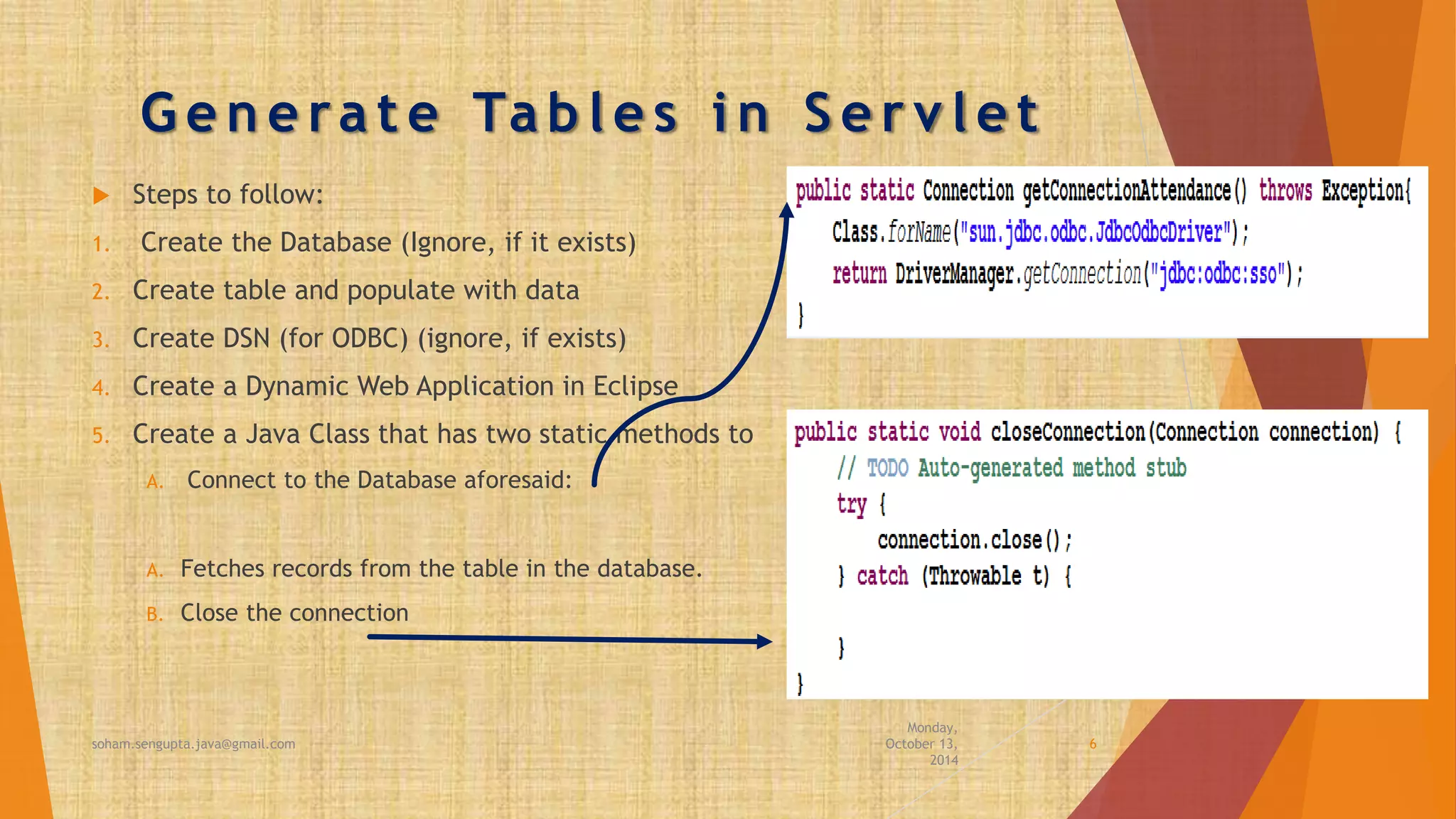 Generate Tables in Servlet

Steps to follow:

1. Create the Database (Ignore, if it exists)
2. Create table and populate with data
3. Create DSN (for ODBC) (ignore, if exists)
4. Create a Dynamic Web Application in Eclipse
5. Create a Java Class that has two static methods to
A. Connect to the Database aforesaid:

A. Fetches records from the table in the database.
B. Close the connection

public static Connection getConnectionAttendance() throws Exception{
Class.forName("sun.jdbc.odbc.JdbcOdbcDriver");
return DriverManager.getConnection("jdbc:odbc:sso");
}

public static void closeConnection(Connection connection) {
// TODO Auto-generated method stub
try {
connection.close();
} catch (Throwable t) {

}
}

soham.sengupta.java@gmail.com

Monday, October 13, 2014

6